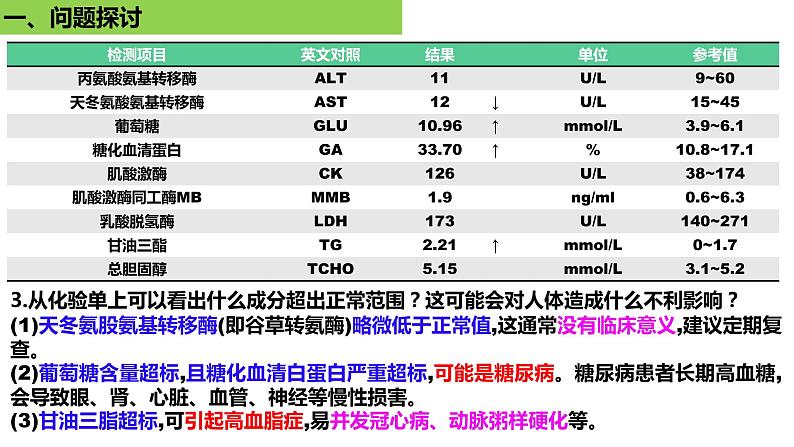 一、问题探讨

| 检测项目 | 英文对照 | 结果 | | 单位 | 参考值 |
|---|---|---|---|---|---|
| 丙氨酸氨基转移酶 | ALT | 11 | | U/L | 9~60 |
| 天冬氨酸氨基转移酶 | AST | 12 | ↓ | U/L | 15~45 |
| 葡萄糖 | GLU | 10.96 | ↑ | mmol/L | 3.9~6.1 |
| 糖化血清蛋白 | GA | 33.70 | ↑ | % | 10.8~17.1 |
| 肌酸激酶 | CK | 126 | | U/L | 38~174 |
| 肌酸激酶同工酶MB | MMB | 1.9 | | ng/ml | 0.6~6.3 |
| 乳酸脱氢酶 | LDH | 173 | | U/L | 140~271 |
| 甘油三酯 | TG | 2.21 | ↑ | mmol/L | 0~1.7 |
| 总胆固醇 | TCHO | 5.15 | | mmol/L | 3.1~5.2 |

3.从化验单上可以看出什么成分超出正常范围？这可能会对人体造成什么不利影响？

(1)天冬氨股氨基转移酶(即谷草转氨酶)略微低于正常值,这通常没有临床意义,建议定期复查。

(2)葡萄糖含量超标,且糖化血清白蛋白严重超标,可能是糖尿病。糖尿病患者长期高血糖,会导致眼、肾、心脏、血管、神经等慢性损害。

(3)甘油三脂超标,可引起高血脂症,易并发冠心病、动脉粥样硬化等。